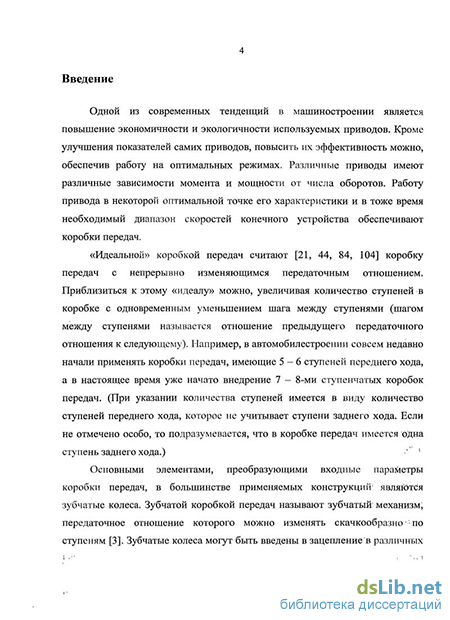 4

Введение

Одной из современных тенденций в машиностроении является повышение экономичности и экологичности используемых приводов. Кроме улучшения показателей самих приводов, повысить их эффективность можно, обеспечив работу на оптимальных режимах. Различные приводы имеют различные зависимости момента и мощности от числа оборотов. Работу привода в некоторой оптимальной точке его характеристики и в тоже время необходимый диапазон скоростей конечного устройства обеспечивают коробки передач.

«Идеальной» коробкой передач считают [21, 44, 84, 104] коробку передач с непрерывно изменяющимся передаточным отношением. Приблизиться к этому «идеалу» можно, увеличивая количество ступеней в коробке с одновременным уменьшением шага между ступенями (шагом между ступенями называется отношение предыдущего передаточного отношения к следующему). Например, в автомобилестроении совсем недавно начали применять коробки передач, имеющие 5 – 6 ступеней переднего хода, а в настоящее время уже начато внедрение 7 – 8-ми ступенчатых коробок передач. (При указании количества ступеней имеется в виду количество ступеней переднего хода, которое не учитывает ступени заднего хода. Если не отмечено особо, то подразумевается, что в коробке передач имеется одна ступень заднего хода.)

Основными элементами, преобразующими входные параметры коробки передач, в большинстве применяемых конструкций являются зубчатые колеса. Зубчатой коробкой передач называют зубчатый механизм, передаточное отношение которого можно изменять скачкообразно по ступеням [3]. Зубчатые колеса могут быть введены в зацепление в различных

dsLib.net
библиотека диссертаций